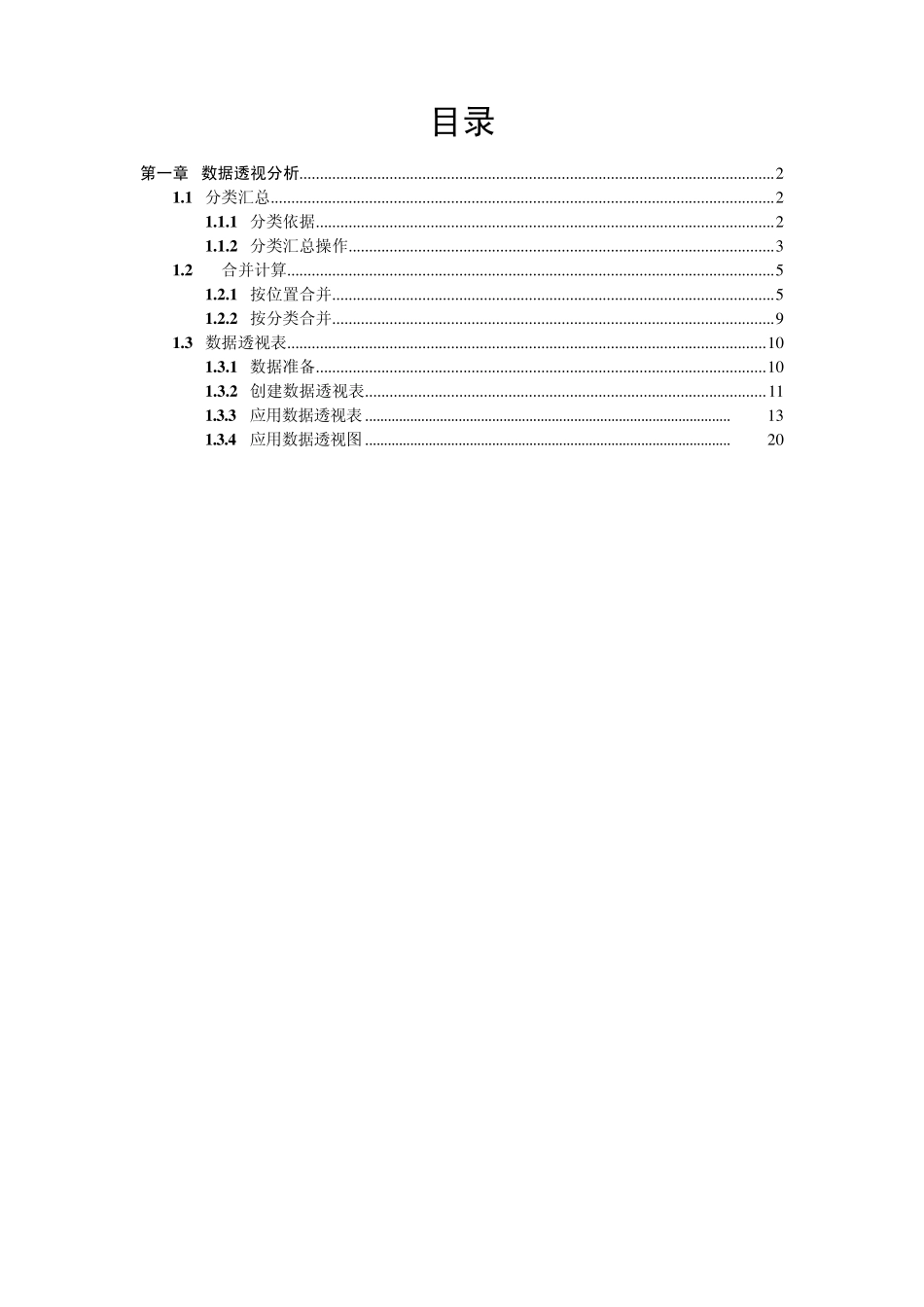 目录

第一章 数据透视分析......2
1.1 分类汇总......2
1.1.1 分类依据......2
1.1.2 分类汇总操作......3
1.2 合并计算......5
1.2.1 按位置合并......5
1.2.2 按分类合并......9
1.3 数据透视表......10
1.3.1 数据准备......10
1.3.2 创建数据透视表......11
1.3.3 应用数据透视表......13
1.3.4 应用数据透视图......20